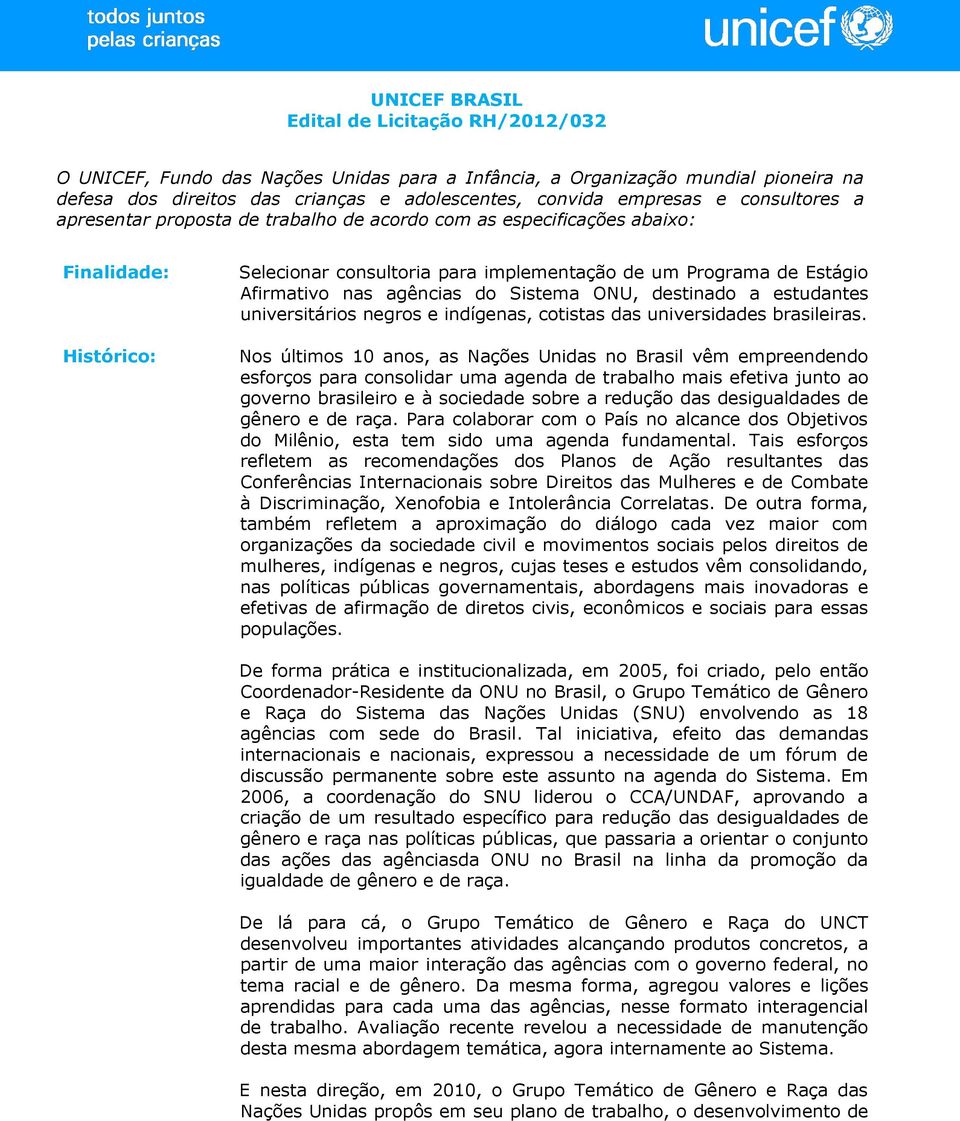 todos juntos
pelas crianças

unicef

UNICEF BRASIL
Edital de Licitação RH/2012/032

O UNICEF, Fundo das Nações Unidas para a Infância, a Organização mundial pioneira na defesa dos direitos das crianças e adolescentes, convida empresas e consultores a apresentar proposta de trabalho de acordo com as especificações abaixo:

Finalidade:

Selecionar consultoria para implementação de um Programa de Estágio Afirmativo nas agências do Sistema ONU, destinado a estudantes universitários negros e indígenas, cotistas das universidades brasileiras.

Histórico:

Nos últimos 10 anos, as Nações Unidas no Brasil vêm empreendendo esforços para consolidar uma agenda de trabalho mais efetiva junto ao governo brasileiro e à sociedade sobre a redução das desigualdades de gênero e de raça. Para colaborar com o País no alcance dos Objetivos do Milênio, esta tem sido uma agenda fundamental. Tais esforços refletem as recomendações dos Planos de Ação resultantes das Conferências Internacionais sobre Direitos das Mulheres e de Combate à Discriminação, Xenofobia e Intolerância Correlatas. De outra forma, também refletem a aproximação do diálogo cada vez maior com organizações da sociedade civil e movimentos sociais pelos direitos de mulheres, indígenas e negros, cujas teses e estudos vêm consolidando, nas políticas públicas governamentais, abordagens mais inovadoras e efetivas de afirmação de diretos civis, econômicos e sociais para essas populações.

De forma prática e institucionalizada, em 2005, foi criado, pelo então Coordenador-Residente da ONU no Brasil, o Grupo Temático de Gênero e Raça do Sistema das Nações Unidas (SNU) envolvendo as 18 agências com sede do Brasil. Tal iniciativa, efeito das demandas internacionais e nacionais, expressou a necessidade de um fórum de discussão permanente sobre este assunto na agenda do Sistema. Em 2006, a coordenação do SNU liderou o CCA/UNDAF, aprovando a criação de um resultado específico para redução das desigualdades de gênero e raça nas políticas públicas, que passaria a orientar o conjunto das ações das agênciasda ONU no Brasil na linha da promoção da igualdade de gênero e de raça.

De lá para cá, o Grupo Temático de Gênero e Raça do UNCT desenvolveu importantes atividades alcançando produtos concretos, a partir de uma maior interação das agências com o governo federal, no tema racial e de gênero. Da mesma forma, agregou valores e lições aprendidas para cada uma das agências, nesse formato interagencial de trabalho. Avaliação recente revelou a necessidade de manutenção desta mesma abordagem temática, agora internamente ao Sistema.

E nesta direção, em 2010, o Grupo Temático de Gênero e Raça das Nações Unidas propôs em seu plano de trabalho, o desenvolvimento de